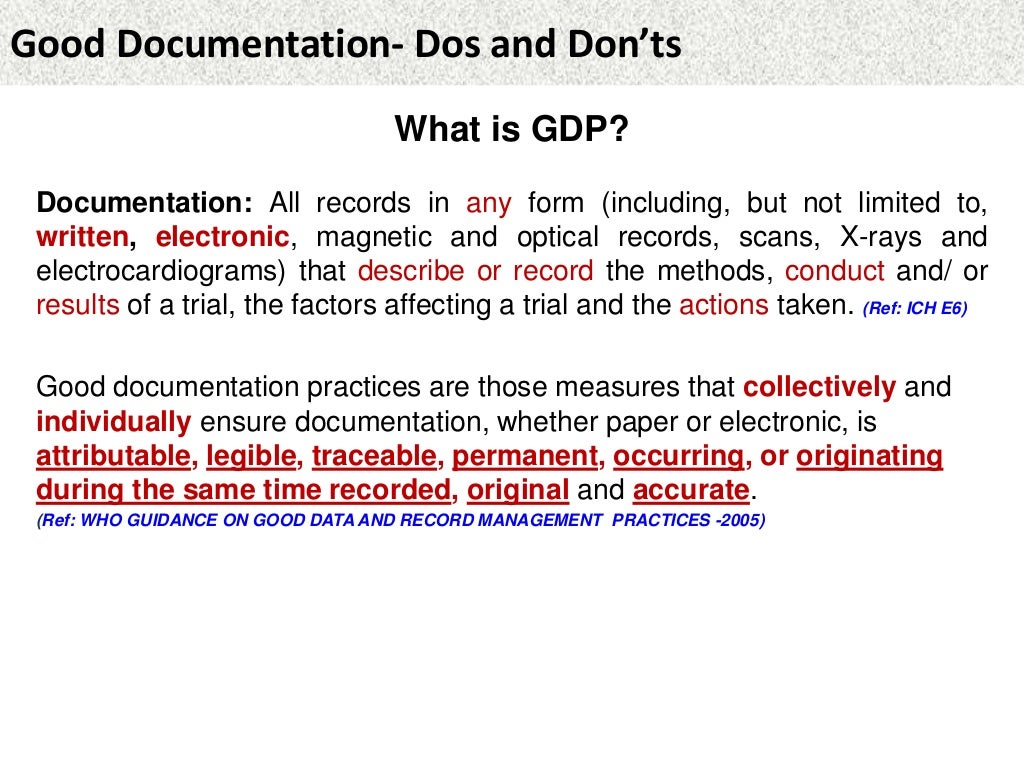 Good Documentation- Dos and Don'ts

What is GDP?

Documentation: All records in any form (including, but not limited to, written, electronic, magnetic and optical records, scans, X-rays and electrocardiograms) that describe or record the methods, conduct and/ or results of a trial, the factors affecting a trial and the actions taken. (Ref: ICH E6)

Good documentation practices are those measures that collectively and individually ensure documentation, whether paper or electronic, is attributable, legible, traceable, permanent, occurring, or originating during the same time recorded, original and accurate.
(Ref: WHO GUIDANCE ON GOOD DATA AND RECORD MANAGEMENT PRACTICES -2005)